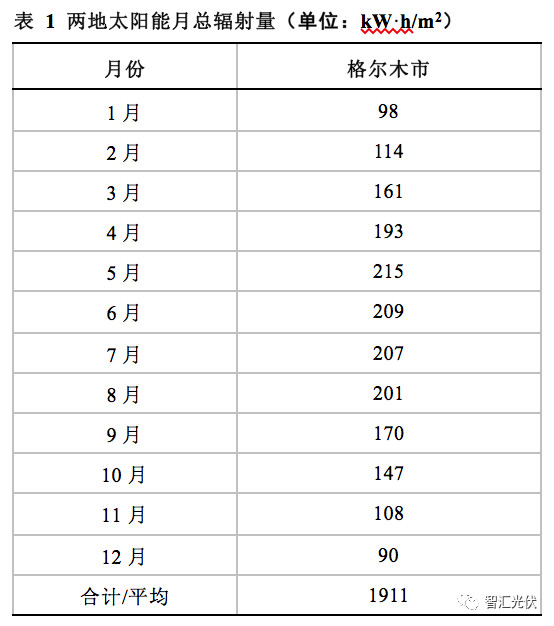 表 1 两地太阳能月总辐射量（单位：$kW \cdot h/m^2$）

| 月份 | 格尔木市 |
|---|---|
| 1 月 | 98 |
| 2 月 | 114 |
| 3 月 | 161 |
| 4 月 | 193 |
| 5 月 | 215 |
| 6 月 | 209 |
| 7 月 | 207 |
| 8 月 | 201 |
| 9 月 | 170 |
| 10 月 | 147 |
| 11 月 | 108 |
| 12 月 | 90 |
| 合计/平均 | 1911 |

智汇光伏